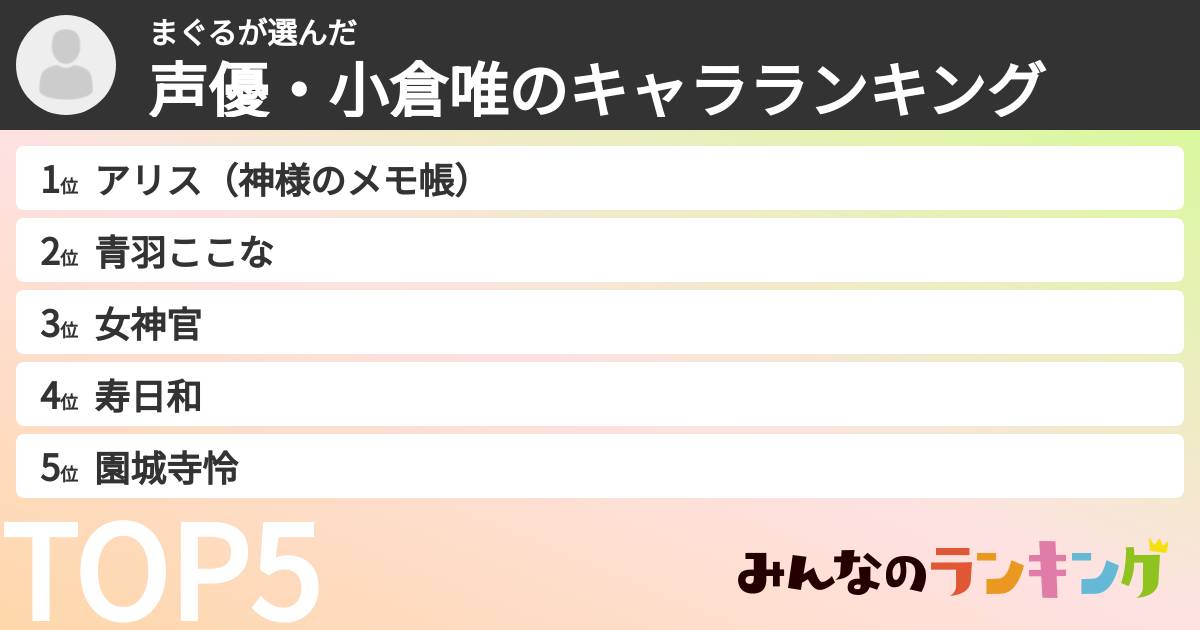 まぐるが選んだ
声優・小倉唯のキャラランキング

1位 アリス（神様のメモ帳）
2位 青羽ここな
3位 女神官
4位 寿日和
5位 園城寺怜

TOP5

みんなのランキング